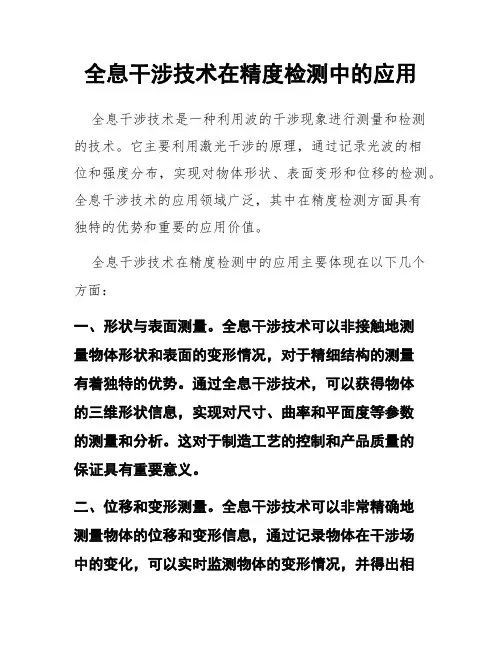 全息干涉技术在精度检测中的应用

全息干涉技术是一种利用波的干涉现象进行测量和检测的技术。它主要利用激光干涉的原理，通过记录光波的相位和强度分布，实现对物体形状、表面变形和位移的检测。全息干涉技术的应用领域广泛，其中在精度检测方面具有独特的优势和重要的应用价值。

全息干涉技术在精度检测中的应用主要体现在以下几个方面：

一、形状与表面测量。全息干涉技术可以非接触地测量物体形状和表面的变形情况，对于精细结构的测量有着独特的优势。通过全息干涉技术，可以获得物体的三维形状信息，实现对尺寸、曲率和平面度等参数的测量和分析。这对于制造工艺的控制和产品质量的保证具有重要意义。

二、位移和变形测量。全息干涉技术可以非常精确地测量物体的位移和变形信息，通过记录物体在干涉场中的变化，可以实时监测物体的变形情况，并得出相